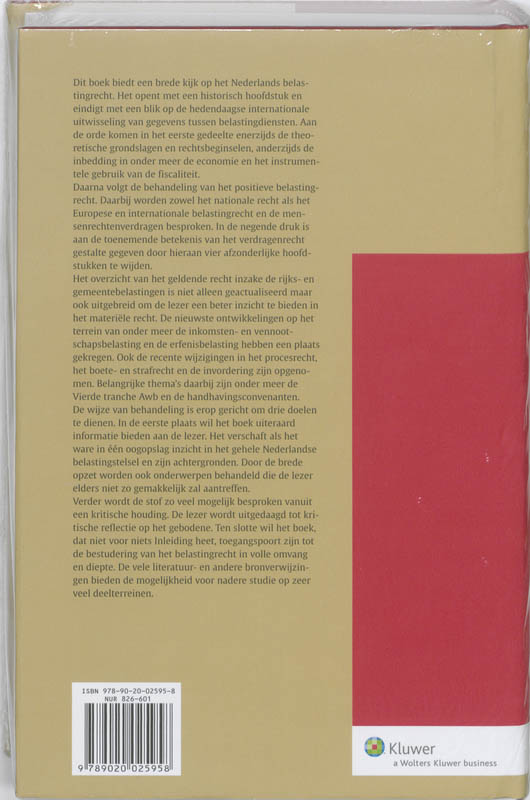 Dit boek biedt een brede kijk op het Nederlands belastingrecht. Het opent met een historisch hoofdstuk en eindigt met een blik op de hedendaagse internationale uitwisseling van gegevens tussen belastingdiensten. Aan de orde komen in het eerste gedeelte enerzijds de theoretische grondslagen en rechtsbeginselen, anderzijds de inbedding in onder meer de economie en het instrumentele gebruik van de fiscaliteit.
Daarna volgt de behandeling van het positieve belastingrecht. Daarbij worden zowel het nationale recht als het Europese en internationale belastingrecht en de mensenrechtenverdragen besproken. In de negende druk is aan de toenemende betekenis van het verdragenrecht gestalte gegeven door hieraan vier afzonderlijke hoofdstukken te wijden.
Het overzicht van het geldende recht inzake de rijks- en gemeentebelastingen is niet alleen geactualiseerd maar ook uitgebreid om de lezer een beter inzicht te bieden in het materiële recht. De nieuwste ontwikkelingen op het terrein van onder meer de inkomsten- en vennootschapsbelasting en de erfenisbelasting hebben een plaats gekregen. Ook de recente wijzigingen in het procesrecht, het boete- en strafrecht en de invordering zijn opgenomen. Belangrijke thema's daarbij zijn onder meer de Vierde tranche Awb en de handhavingsconvenanten.
De wijze van behandeling is erop gericht om drie doelen te dienen. In de eerste plaats wil het boek uiteraard informatie bieden aan de lezer. Het verschaft als het ware in één oogopslag inzicht in het gehele Nederlandse belastingstelsel en zijn achtergronden. Door de brede opzet worden ook onderwerpen behandeld die de lezer elders niet zo gemakkelijk zal aantreffen.
Verder wordt de stof zo veel mogelijk besproken vanuit een kritische houding. De lezer wordt uitgedaagd tot kritische reflectie op het gebodene. Ten slotte wil het boek, dat niet voor niets Inleiding heet, toegangspoort zijn tot de bestudering van het belastingrecht in volle omvang en diepte. De vele literatuur- en andere bronverwijzingen bieden de mogelijkheid voor nadere studie op zeer veel deelterreinen.

ISBN 978-90-20-02595-8
NUR 826-601
9 789020 025958

Kluwer
a Wolters Kluwer business